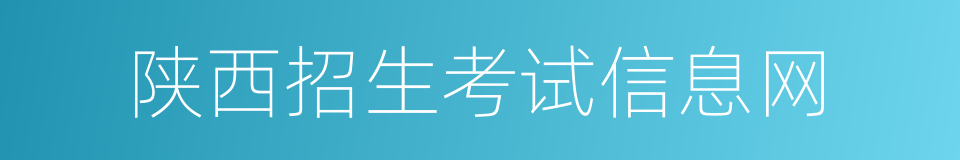 陕西招生考试信息网